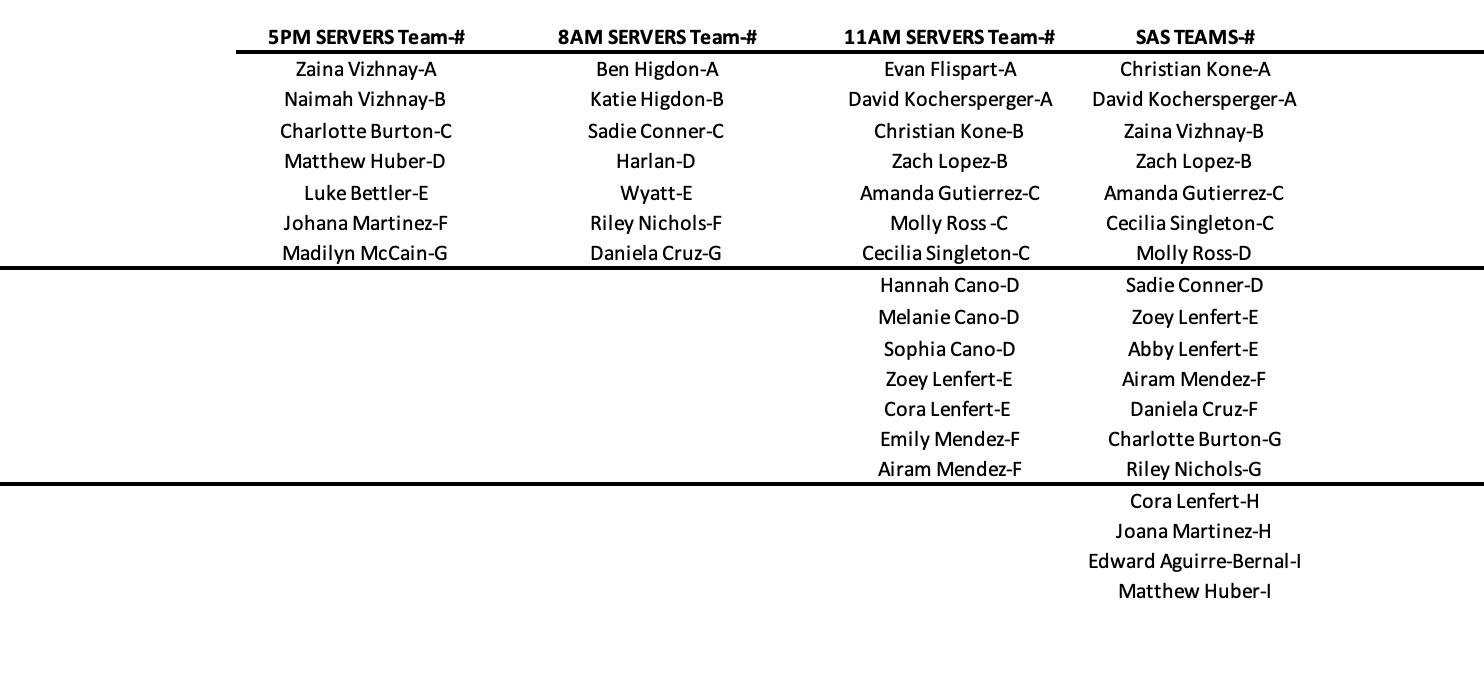 | 5PM SERVERS Team-# | 8AM SERVERS Team-# | 11AM SERVERS Team-# | SAS TEAMS-# |
|---|---|---|---|
| Zaina Vizhnay-A | Ben Higdon-A | Evan Flispart-A | Christian Kone-A |
| Naimah Vizhnay-B | Katie Higdon-B | David Kochersperger-A | David Kochersperger-A |
| Charlotte Burton-C | Sadie Conner-C | Christian Kone-B | Zaina Vizhnay-B |
| Matthew Huber-D | Harlan-D | Zach Lopez-B | Zach Lopez-B |
| Luke Bettler-E | Wyatt-E | Amanda Gutierrez-C | Amanda Gutierrez-C |
| Johana Martinez-F | Riley Nichols-F | Molly Ross -C | Cecilia Singleton-C |
| Madilyn McCain-G | Daniela Cruz-G | Cecilia Singleton-C | Molly Ross-D |
| | | Hannah Cano-D | Sadie Conner-D |
| | | Melanie Cano-D | Zoey Lenfert-E |
| | | Sophia Cano-D | Abby Lenfert-E |
| | | Zoey Lenfert-E | Airam Mendez-F |
| | | Cora Lenfert-E | Daniela Cruz-F |
| | | Emily Mendez-F | Charlotte Burton-G |
| | | Airam Mendez-F | Riley Nichols-G |
| | | | Cora Lenfert-H |
| | | | Joana Martinez-H |
| | | | Edward Aguirre-Bernal-I |
| | | | Matthew Huber-I |